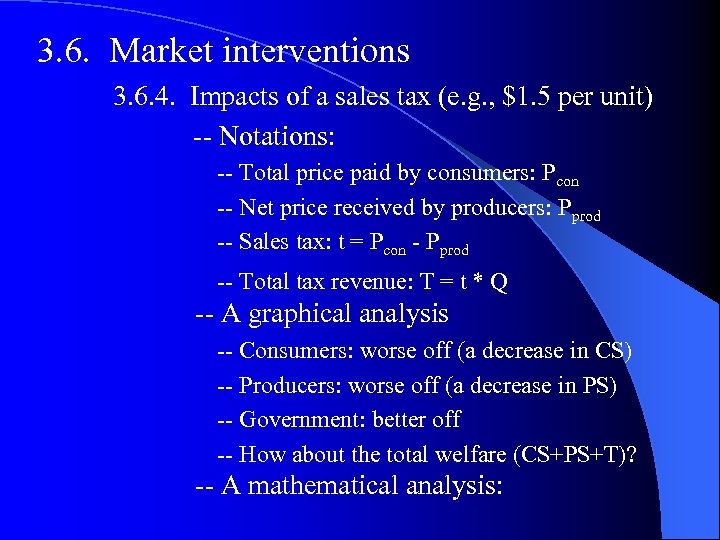 3.6. Market interventions

3.6.4. Impacts of a sales tax (e.g., \$1.5 per unit)

-- Notations:

-- Total price paid by consumers: $P_{con}$

-- Net price received by producers: $P_{prod}$

-- Sales tax: $t = P_{con} - P_{prod}$

-- Total tax revenue: $T = t * Q$

-- A graphical analysis

-- Consumers: worse off (a decrease in CS)

-- Producers: worse off (a decrease in PS)

-- Government: better off

-- How about the total welfare (CS+PS+T)?

-- A mathematical analysis: